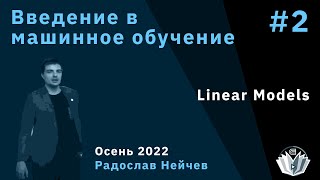 Введение в машинное обучение

#2

Linear Models

Осень 2022
Радослав Нейчев